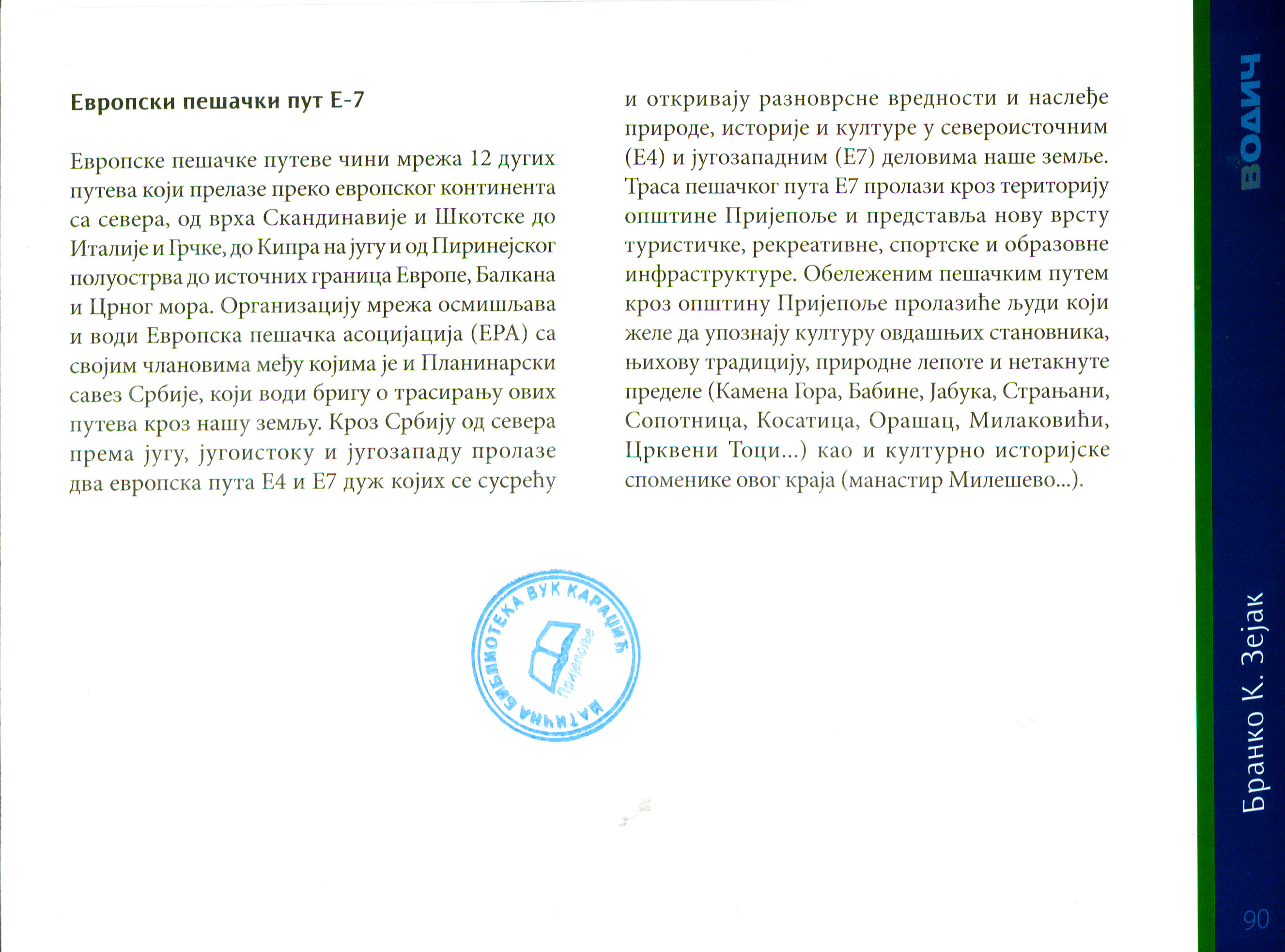 Европски пешачки пут Е-7

Европске пешачке путеве чини мрежа 12 дугих путева који прелазе преко европског континента са севера, од врха Скандинавије и Шкотске до Италије и Грчке, до Кипра на југу и од Пиринејског полуострва до источних граница Европе, Балкана и Црног мора. Организацију мрежа осмишљава и води Европска пешачка асоцијација (ЕРА) са својим члановима међу којима је и Планинарски савез Србије, који води бригу о трасирању ових путева кроз нашу земљу. Кроз Србију од севера према југу, југоистоку и југозападу пролазе два европска пута Е4 и Е7 дуж којих се сусрећу и откривају разноврсне вредности и наслеђе природе, историје и културе у североисточним (Е4) и југозападним (Е7) деловима наше земље. Траса пешачког пута Е7 пролази кроз територију општине Пријепоље и представља нову врсту туристичке, рекреативне, спортске и образовне инфраструктуре. Обележеним пешачким путем кроз општину Пријепоље пролазиће људи који желе да упознају културу овдашњих становника, њихову традицију, природне лепоте и нетакнуте пределе (Камена Гора, Бабине, Јабука, Страњани, Сопотница, Косатица, Орашац, Милаковићи, Црквени Тоци...) као и културно историјске споменике овог краја (манастир Милешево...).

МАТИЧНА БИБЛИОТЕКА ВУК КАРАЏИЋ Пријепоље

ВОДИЧ

Бранко К. Зејак

90